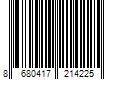 8 680417 214225